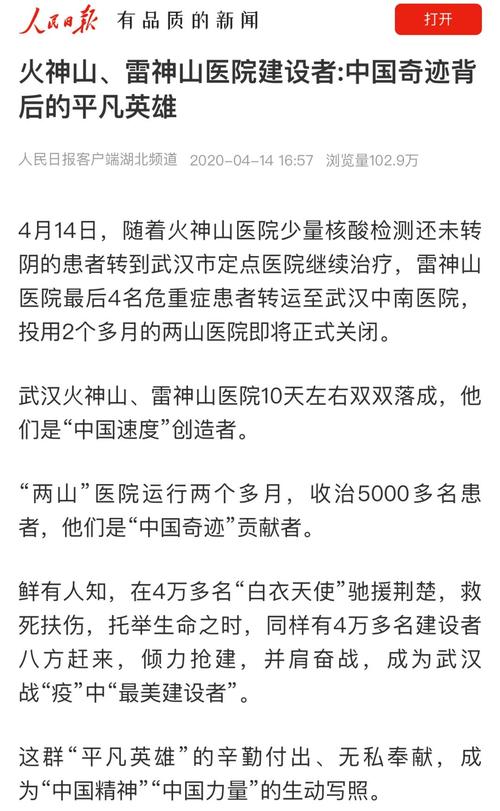 人民日报 有品质的新闻

打开

火神山、雷神山医院建设者:中国奇迹背后的平凡英雄

人民日报客户端湖北频道 2020-04-14 16:57 浏览量102.9万

4月14日，随着火神山医院少量核酸检测还未转阴的患者转到武汉市定点医院继续治疗，雷神山医院最后4名危重症患者转运至武汉中南医院，投用2个多月的两山医院即将正式关闭。

武汉火神山、雷神山医院10天左右双双落成，他们是“中国速度”创造者。

“两山”医院运行两个多月，收治5000多名患者，他们是“中国奇迹”贡献者。

鲜有人知，在4万多名“白衣天使”驰援荆楚，救死扶伤，托举生命之时，同样有4万多名建设者八方赶来，倾力抢建，并肩奋战，成为武汉战“疫”中“最美建设者”。

这群“平凡英雄”的辛勤付出、无私奉献，成为“中国精神”“中国力量”的生动写照。